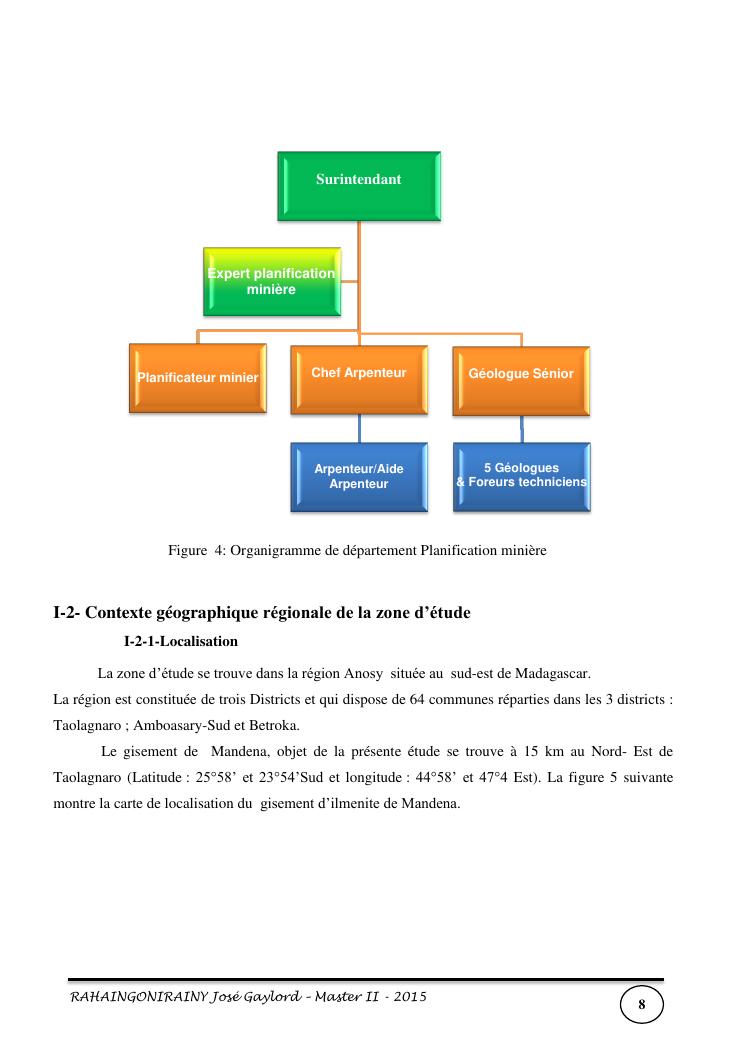 Surintendant

Expert planification minière

Planificateur minier

Chef Arpenteur

Géologue Sénior

Arpenteur/Aide Arpenteur

5 Géologues
& Foreurs techniciens

Figure 4: Organigramme de département Planification minière

I-2- Contexte géographique régionale de la zone d'étude

I-2-1-Localisation

La zone d'étude se trouve dans la région Anosy située au sud-est de Madagascar.
La région est constituée de trois Districts et qui dispose de 64 communes réparties dans les 3 districts : Taolagnaro ; Amboasary-Sud et Betroka.

Le gisement de Mandena, objet de la présente étude se trouve à 15 km au Nord- Est de Taolagnaro (Latitude : 25°58' et 23°54'Sud et longitude : 44°58' et 47°4 Est). La figure 5 suivante montre la carte de localisation du gisement d'ilmenite de Mandena.

RAHAINGONIRAINY José Gaylord – Master II - 2015

8